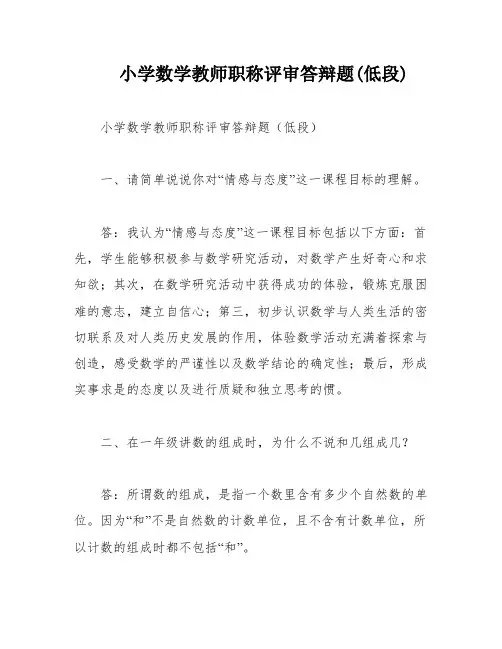 小学数学教师职称评审答辩题(低段)

小学数学教师职称评审答辩题（低段）

一、请简单说说你对“情感与态度”这一课程目标的理解。

答：我认为“情感与态度”这一课程目标包括以下方面：首先，学生能够积极参与数学研究活动，对数学产生好奇心和求知欲；其次，在数学研究活动中获得成功的体验，锻炼克服困难的意志，建立自信心；第三，初步认识数学与人类生活的密切联系及对人类历史发展的作用，体验数学活动充满着探索与创造，感受数学的严谨性以及数学结论的确定性；最后，形成实事求是的态度以及进行质疑和独立思考的惯。

二、在一年级讲数的组成时，为什么不说和几组成几？

答：所谓数的组成，是指一个数里含有多少个自然数的单位。因为“和”不是自然数的计数单位，且不含有计数单位，所以计数的组成时都不包括“和”。